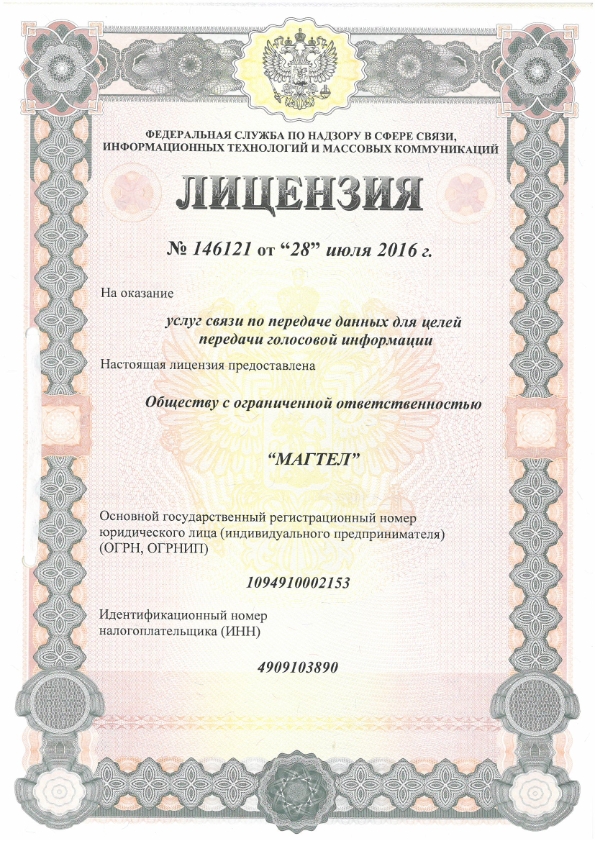 ФЕДЕРАЛЬНАЯ СЛУЖБА ПО НАДЗОРУ В СФЕРЕ СВЯЗИ, ИНФОРМАЦИОННЫХ ТЕХНОЛОГИЙ И МАССОВЫХ КОММУНИКАЦИЙ

ЛИЦЕНЗИЯ

№ 146121 от “28” июля 2016 г.

На оказание

услуг связи по передаче данных для целей передачи голосовой информации

Настоящая лицензия предоставлена

Обществу с ограниченной ответственностью

“МАГТЕЛ”

Основной государственный регистрационный номер юридического лица (индивидуального предпринимателя) (ОГРН, ОГРНИП)

1094910002153

Идентификационный номер налогоплательщика (ИНН)

4909103890